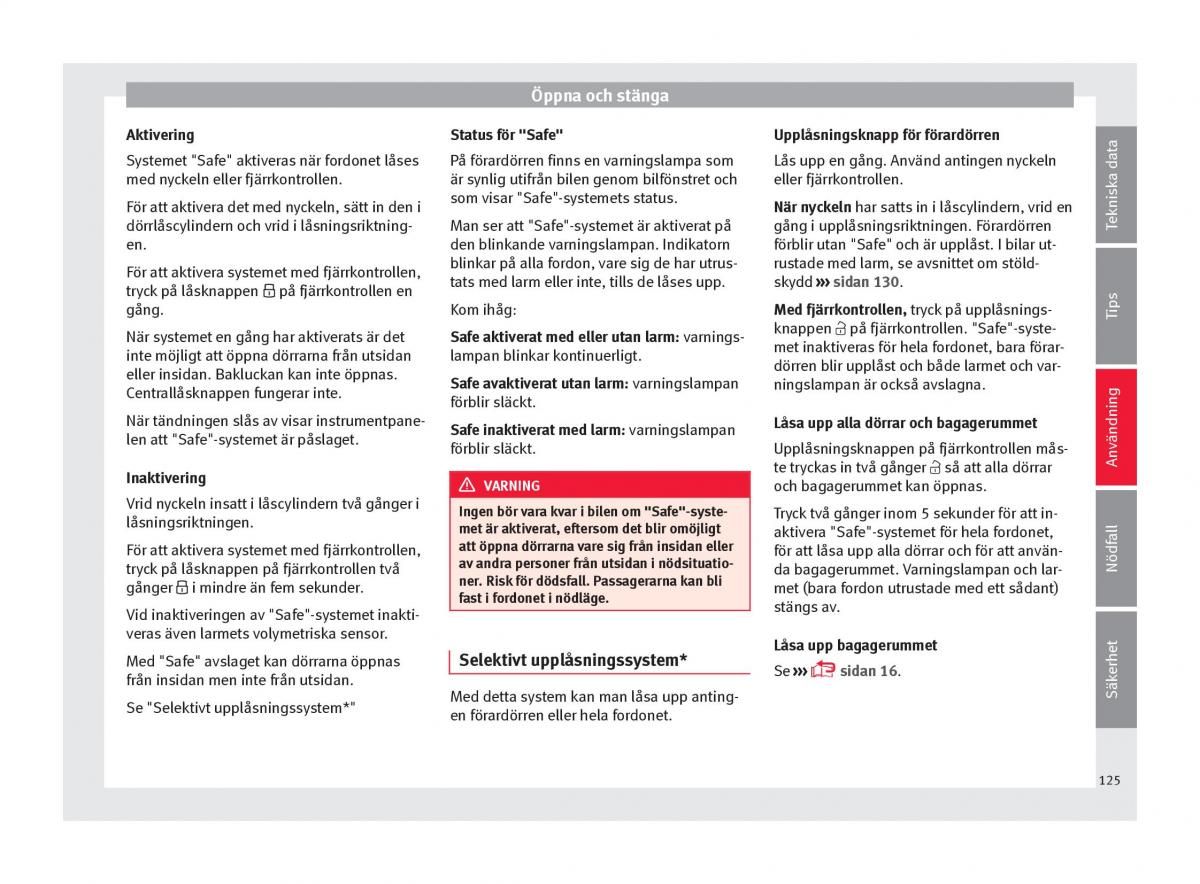 Öppna och stänga

Aktivering

Systemet "Safe" aktiveras när fordonet låses med nyckeln eller fjärrkontrollen.

För att aktivera det med nyckeln, sätt in den i dörrlåscylindern och vrid i låsningsriktningen.

För att aktivera systemet med fjärrkontrollen, tryck på låsknappen på fjärrkontrollen en gång.

När systemet en gång har aktiverats är det inte möjligt att öppna dörrarna från utsidan eller insidan. Bakluckan kan inte öppnas. Centrallåsknappen fungerar inte.

När tändningen slås av visar instrumentpanelen att "Safe"-systemet är påslaget.

Inaktivering

Vrid nyckeln insatt i låscylindern två gånger i låsningsriktningen.

För att aktivera systemet med fjärrkontrollen, tryck på låsknappen på fjärrkontrollen två gånger i mindre än fem sekunder.

Vid inaktiveringen av "Safe"-systemet inaktiveras även larmets volymetriska sensor.

Med "Safe" avslaget kan dörrarna öppnas från insidan men inte från utsidan.

Se "Selektivt upplåsningssystem*"

Status för "Safe"

På förardörren finns en varningslampa som är synlig utifrån bilen genom bilfönstret och som visar "Safe"-systemets status.

Man ser att "Safe"-systemet är aktiverat på den blinkande varningslampan. Indikatorn blinkar på alla fordon, vare sig de har utrustats med larm eller inte, tills de låses upp.

Kom ihåg:

Safe aktiverat med eller utan larm: varningslampan blinkar kontinuerligt.

Safe avaktiverat utan larm: varningslampan förblir släckt.

Safe inaktiverat med larm: varningslampan förblir släckt.

VARNING

Ingen bör vara kvar i bilen om "Safe"-systemet är aktiverat, eftersom det blir omöjligt att öppna dörrarna vare sig från insidan eller av andra personer från utsidan i nödsituationer. Risk för dödsfall. Passagerarna kan bli fast i fordonet i nödläge.

Selektivt upplåsningssystem*

Med detta system kan man låsa upp antingen förardörren eller hela fordonet.

Upplåsningsknapp för förardörren

Lås upp en gång. Använd antingen nyckeln eller fjärrkontrollen.

När nyckeln har satts in i låscylindern, vrid en gång i upplåsningsriktningen. Förardörren förblir utan "Safe" och är upplåst. I bilar utrustade med larm, se avsnittet om stöldskydd ››› sidan 130.

Med fjärrkontrollen, tryck på upplåsningsknappen på fjärrkontrollen. "Safe"-systemet inaktiveras för hela fordonet, bara förardörren blir upplåst och både larmet och varningslampan är också avslagna.

Låsa upp alla dörrar och bagagerummet

Upplåsningsknappen på fjärrkontrollen måste tryckas in två gånger så att alla dörrar och bagagerummet kan öppnas.

Tryck två gånger inom 5 sekunder för att inaktivera "Safe"-systemet för hela fordonet, för att låsa upp alla dörrar och för att använda bagagerummet. Varningslampan och larmet (bara fordon utrustade med ett sådant) stängs av.

Låsa upp bagagerummet

Se ››› sidan 16.

Tekniska data
Tips
Användning
Nödfall
Säkerhet

125